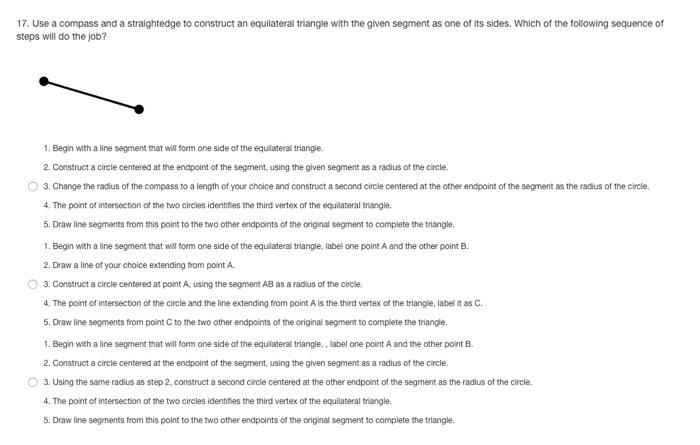 17. Use a compass and a straightedge to construct an equilateral triangle with the given segment as one of its sides. Which of the following sequence of steps will do the job?

1. Begin with a line segment that will form one side of the equilateral triangle.
2. Construct a circle centered at the endpoint of the segment, using the given segment as a radius of the circle.
3. Change the radius of the compass to a length of your choice and construct a second circle centered at the other endpoint of the segment as the radius of the circle.
4. The point of intersection of the two circles identifies the third vertex of the equilateral triangle.
5. Draw line segments from this point to the two other endpoints of the original segment to complete the triangle.

1. Begin with a line segment that will form one side of the equilateral triangle, label one point A and the other point B.
2. Draw a line of your choice extending from point A.
3. Construct a circle centered at point A, using the segment AB as a radius of the circle.
4. The point of intersection of the circle and the line extending from point A is the third vertex of the triangle, label it as C.
5. Draw line segments from point C to the two other endpoints of the original segment to complete the triangle.

1. Begin with a line segment that will form one side of the equilateral triangle, , label one point A and the other point B.
2. Construct a circle centered at the endpoint of the segment, using the given segment as a radius of the circle.
3. Using the same radius as step 2, construct a second circle centered at the other endpoint of the segment as the radius of the circle.
4. The point of intersection of the two circles identifies the third vertex of the equilateral triangle.
5. Draw line segments from this point to the two other endpoints of the original segment to complete the triangle.